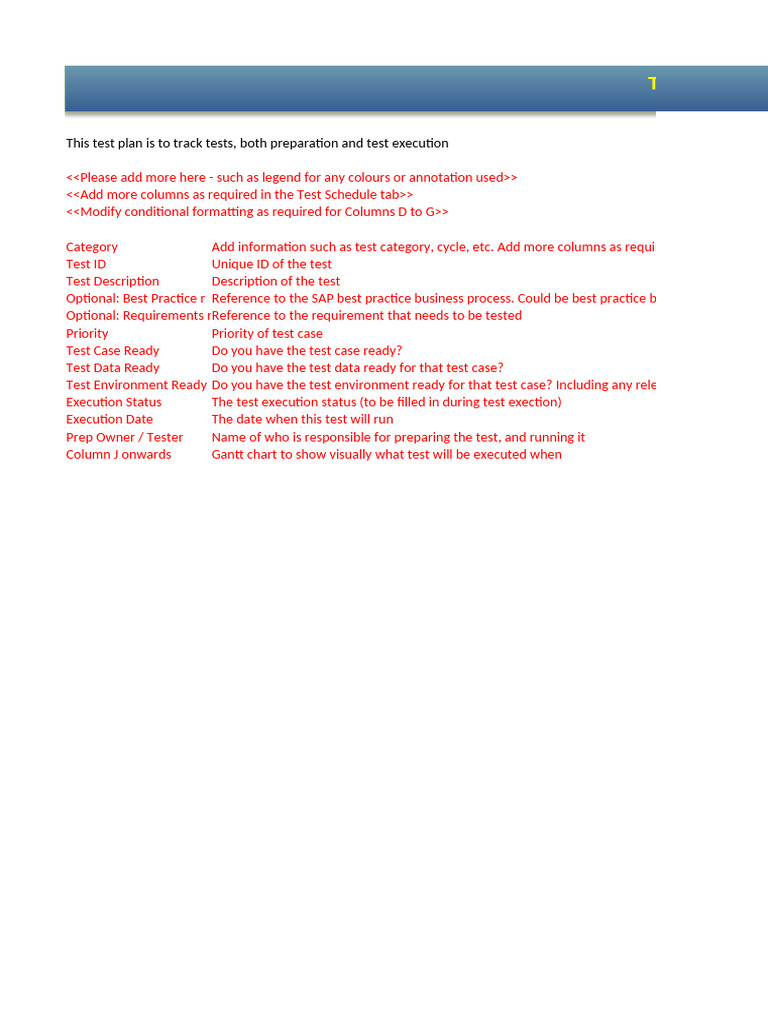 T

This test plan is to track tests, both preparation and test execution

<<Please add more here - such as legend for any colours or annotation used>>
<<Add more columns as required in the Test Schedule tab>>
<<Modify conditional formatting as required for Columns D to G>>

| | |
|---|---|
| Category | Add information such as test category, cycle, etc. Add more columns as requi |
| Test ID | Unique ID of the test |
| Test Description | Description of the test |
| Optional: Best Practice r | Reference to the SAP best practice business process. Could be best practice b |
| Optional: Requirements r | Reference to the requirement that needs to be tested |
| Priority | Priority of test case |
| Test Case Ready | Do you have the test case ready? |
| Test Data Ready | Do you have the test data ready for that test case? |
| Test Environment Ready | Do you have the test environment ready for that test case? Including any rele |
| Execution Status | The test execution status (to be filled in during test exection) |
| Execution Date | The date when this test will run |
| Prep Owner / Tester | Name of who is responsible for preparing the test, and running it |
| Column J onwards | Gantt chart to show visually what test will be executed when |